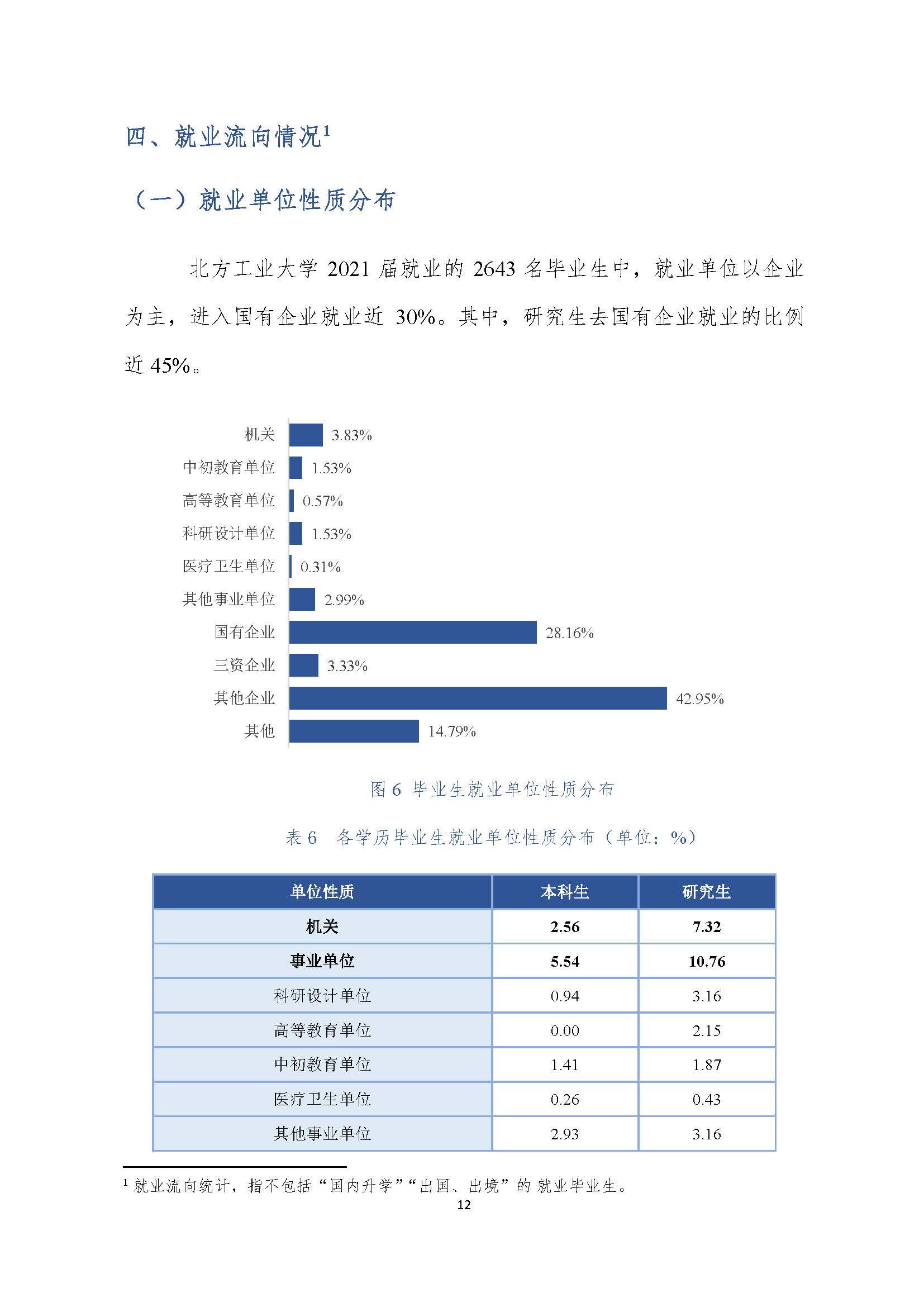 四、就业流向情况$^{1}$

（一）就业单位性质分布

北方工业大学2021届就业的2643名毕业生中，就业单位以企业为主，进入国有企业就业近30%。其中，研究生去国有企业就业的比例近45%。

机关 3.83%
中初教育单位 1.53%
高等教育单位 0.57%
科研设计单位 1.53%
医疗卫生单位 0.31%
其他事业单位 2.99%
国有企业 28.16%
三资企业 3.33%
其他企业 42.95%
其他 14.79%

图6 毕业生就业单位性质分布

表6 各学历毕业生就业单位性质分布（单位：%）

| 单位性质 | 本科生 | 研究生 |
|---|---|---|
| 机关 | 2.56 | 7.32 |
| 事业单位 | 5.54 | 10.76 |
| 科研设计单位 | 0.94 | 3.16 |
| 高等教育单位 | 0.00 | 2.15 |
| 中初教育单位 | 1.41 | 1.87 |
| 医疗卫生单位 | 0.26 | 0.43 |
| 其他事业单位 | 2.93 | 3.16 |

$^{1}$就业流向统计，指不包括“国内升学”“出国、出境”的就业毕业生。

12